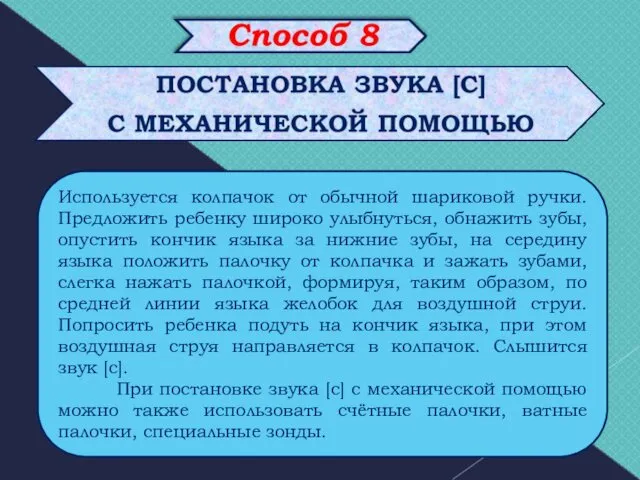 Способ 8

ПОСТАНОВКА ЗВУКА [С] С МЕХАНИЧЕСКОЙ ПОМОЩЬЮ

Используется колпачок от обычной шариковой ручки. Предложить ребенку широко улыбнуться, обнажить зубы, опустить кончик языка за нижние зубы, на середину языка положить палочку от колпачка и зажать зубами, слегка нажать палочкой, формируя, таким образом, по средней линии языка желобок для воздушной струи. Попросить ребенка подуть на кончик языка, при этом воздушная струя направляется в колпачок. Слышится звук [с].

При постановке звука [с] с механической помощью можно также использовать счётные палочки, ватные палочки, специальные зонды.